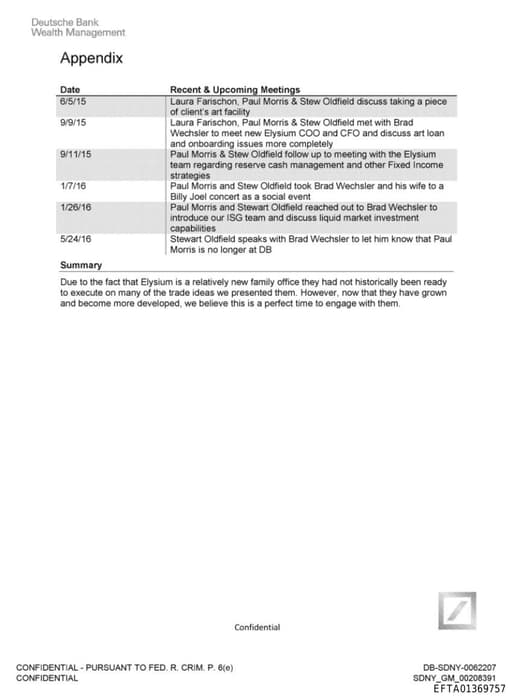 Deutsche Bank
Wealth Management

Appendix

| Date | Recent & Upcoming Meetings |
|---|---|
| 6/5/15 | Laura Farischon, Paul Morris & Stew Oldfield discuss taking a piece of client's art facility |
| 9/9/15 | Laura Farischon, Paul Morris & Stew Oldfield met with Brad Wechsler to meet new Elysium COO and CFO and discuss art loan and onboarding issues more completely |
| 9/11/15 | Paul Morris & Stew Oldfield follow up to meeting with the Elysium team regarding reserve cash management and other Fixed Income strategies |
| 1/7/16 | Paul Morris and Stew Oldfield took Brad Wechsler and his wife to a Billy Joel concert as a social event |
| 1/26/16 | Paul Morris and Stewart Oldfield reached out to Brad Wechsler to introduce our ISG team and discuss liquid market investment capabilities |
| 5/24/16 | Stewart Oldfield speaks with Brad Wechsler to let him know that Paul Morris is no longer at DB |

Summary

Due to the fact that Elysium is a relatively new family office they had not historically been ready to execute on many of the trade ideas we presented them. However, now that they have grown and become more developed, we believe this is a perfect time to engage with them.

Confidential

CONFIDENTIAL - PURSUANT TO FED. R. CRIM. P. 6(e)
CONFIDENTIAL

DB-SDNY-0062207
SDNY_GM_00208391
EFTA01369757